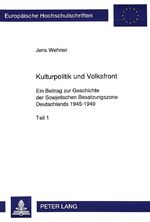 Europäische Hochschulschriften

Jens Wehner

Kulturpolitik und Volksfront

Ein Beitrag zur Geschichte der Sowjetischen Besatzungszone Deutschlands 1945-1949

Teil 1

PETER LANG